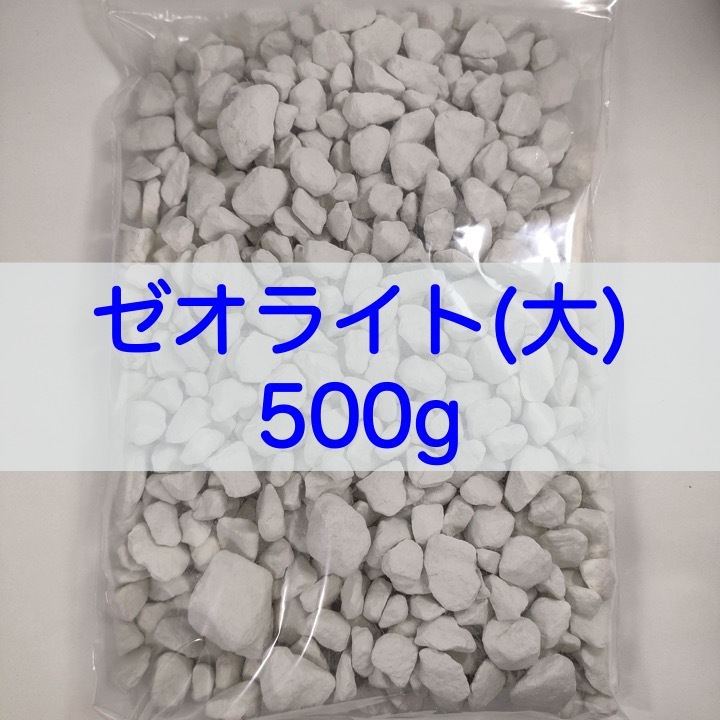 ゼオライト(大)
500g